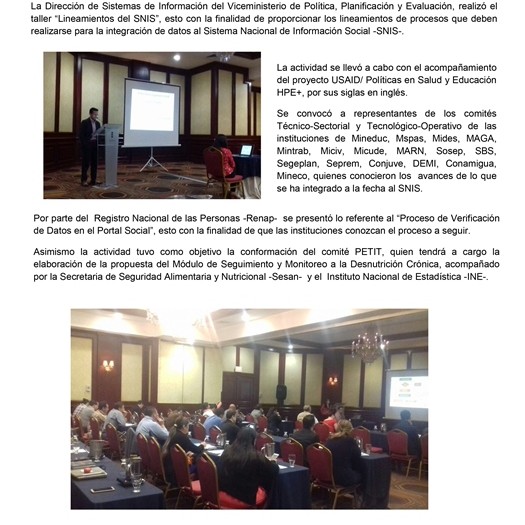 La Dirección de Sistemas de Información del Viceministerio de Política, Planificación y Evaluación, realizó el taller "Lineamientos del SNIS", esto con la finalidad de proporcionar los lineamientos de procesos que deben realizarse para la integración de datos al Sistema Nacional de Información Social -SNIS-.

La actividad se llevó a cabo con el acompañamiento del proyecto USAID/ Políticas en Salud y Educación HPE+, por sus siglas en inglés.

Se convocó a representantes de los comités Técnico-Sectorial y Tecnológico-Operativo de las instituciones de Mineduc, Mspas, Mides, MAGA, Mintrab, Miciv, Micude, MARN, Sosep, SBS, Segeplan, Seprem, Conjuve, DEMI, Conamigua, Mineco, quienes conocieron los avances de lo que se ha integrado a la fecha al SNIS.

Por parte del Registro Nacional de las Personas -Renap- se presentó lo referente al "Proceso de Verificación de Datos en el Portal Social", esto con la finalidad de que las instituciones conozcan el proceso a seguir.

Asimismo la actividad tuvo como objetivo la conformación del comité PETIT, quien tendrá a cargo la elaboración de la propuesta del Módulo de Seguimiento y Monitoreo a la Desnutrición Crónica, acompañado por la Secretaria de Seguridad Alimentaria y Nutricional -Sesan- y el Instituto Nacional de Estadística -INE-.